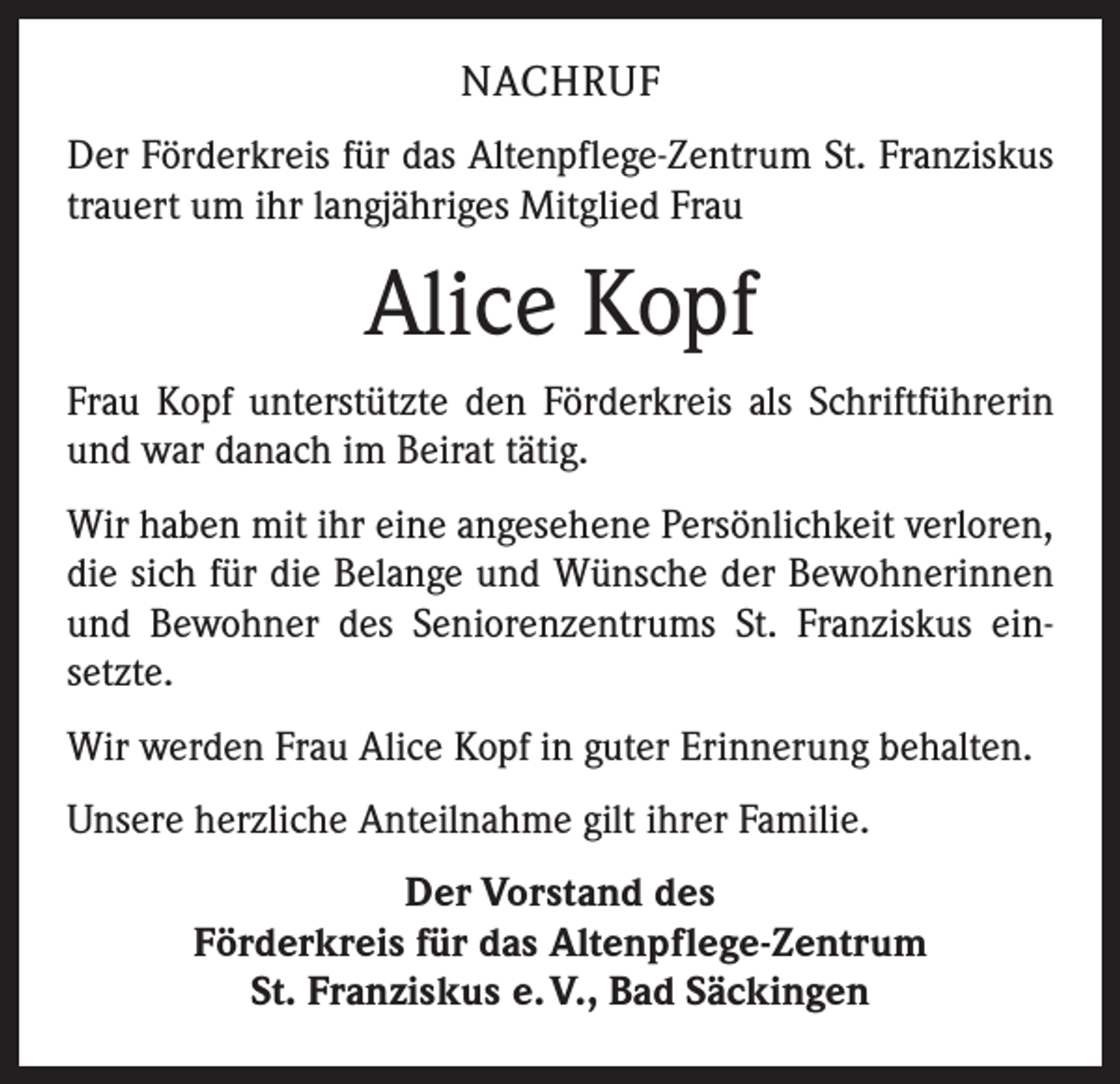 NACHRUF

Der Förderkreis für das Altenpflege-Zentrum St. Franziskus trauert um ihr langjähriges Mitglied Frau

Alice Kopf

Frau Kopf unterstützte den Förderkreis als Schriftführerin und war danach im Beirat tätig.

Wir haben mit ihr eine angesehene Persönlichkeit verloren, die sich für die Belange und Wünsche der Bewohnerinnen und Bewohner des Seniorenzentrums St. Franziskus einsetzte.

Wir werden Frau Alice Kopf in guter Erinnerung behalten.

Unsere herzliche Anteilnahme gilt ihrer Familie.

Der Vorstand des
Förderkreis für das Altenpflege-Zentrum
St. Franziskus e. V., Bad Säckingen